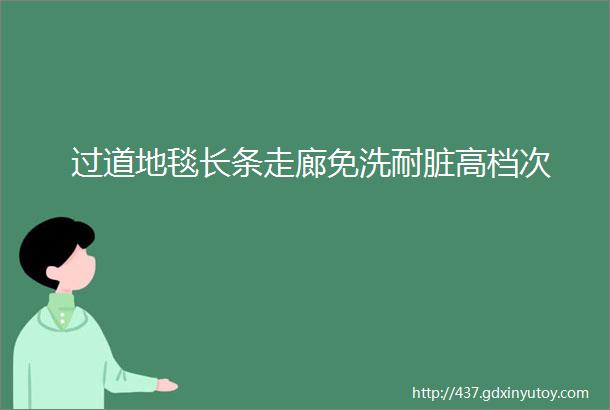 过道地毯长条走廊免洗耐脏高档次

http://437.gdxinyutoy.com